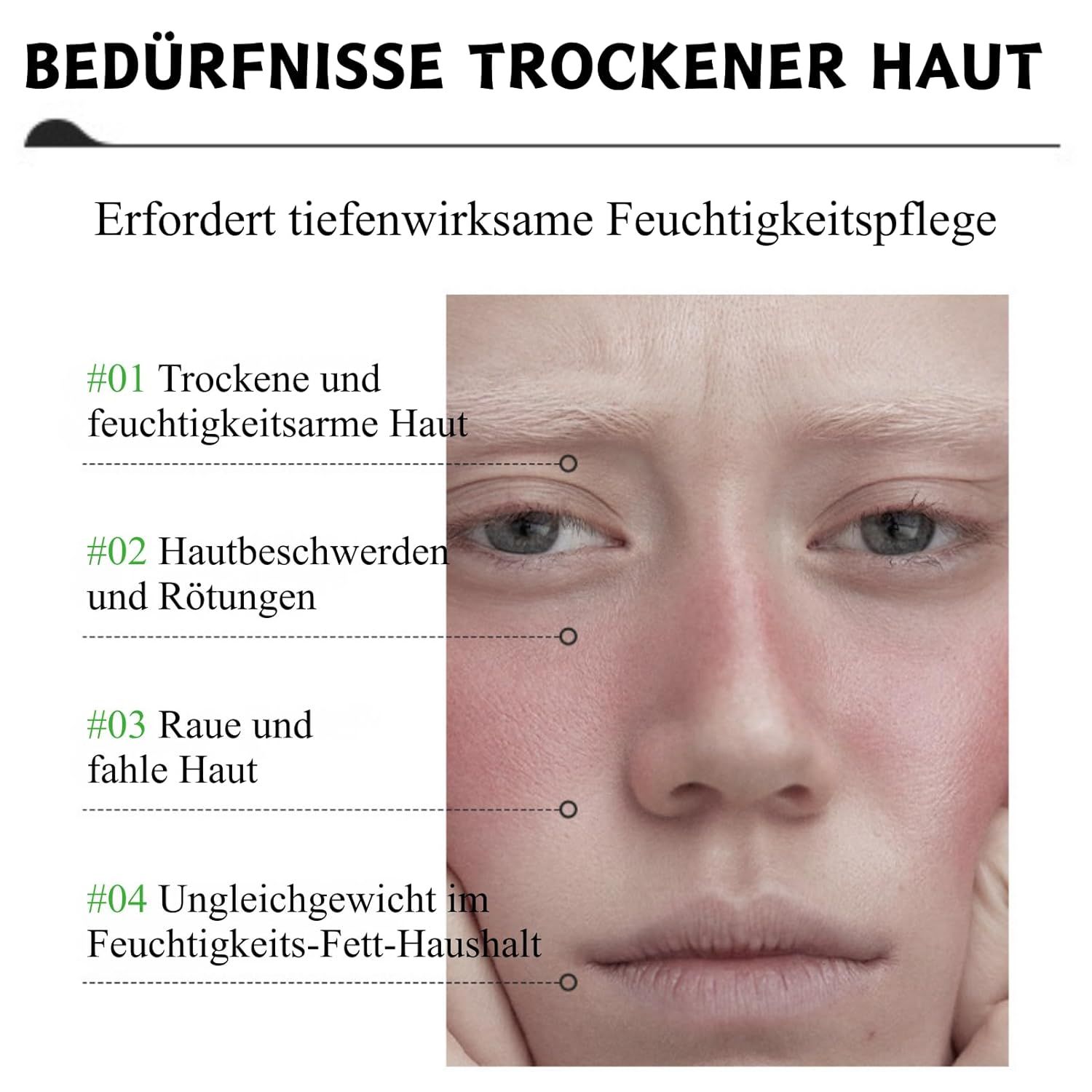 BEDÜRFNISSE TROCKENER HAUT

Erfordert tiefenwirksame Feuchtigkeitspflege

#01 Trockene und feuchtigkeitsarme Haut

#02 Hautbeschwerden und Rötungen

#03 Raue und fahle Haut

#04 Ungleichgewicht im Feuchtigkeits-Fett-Haushalt